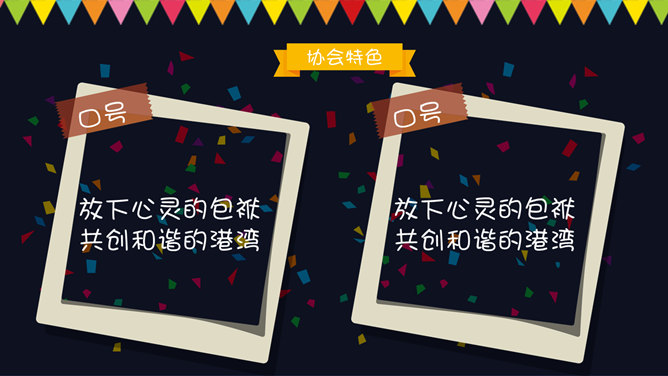 协会特色

口号

放下心灵的包袱
共创和谐的港湾

口号

放下心灵的包袱
共创和谐的港湾